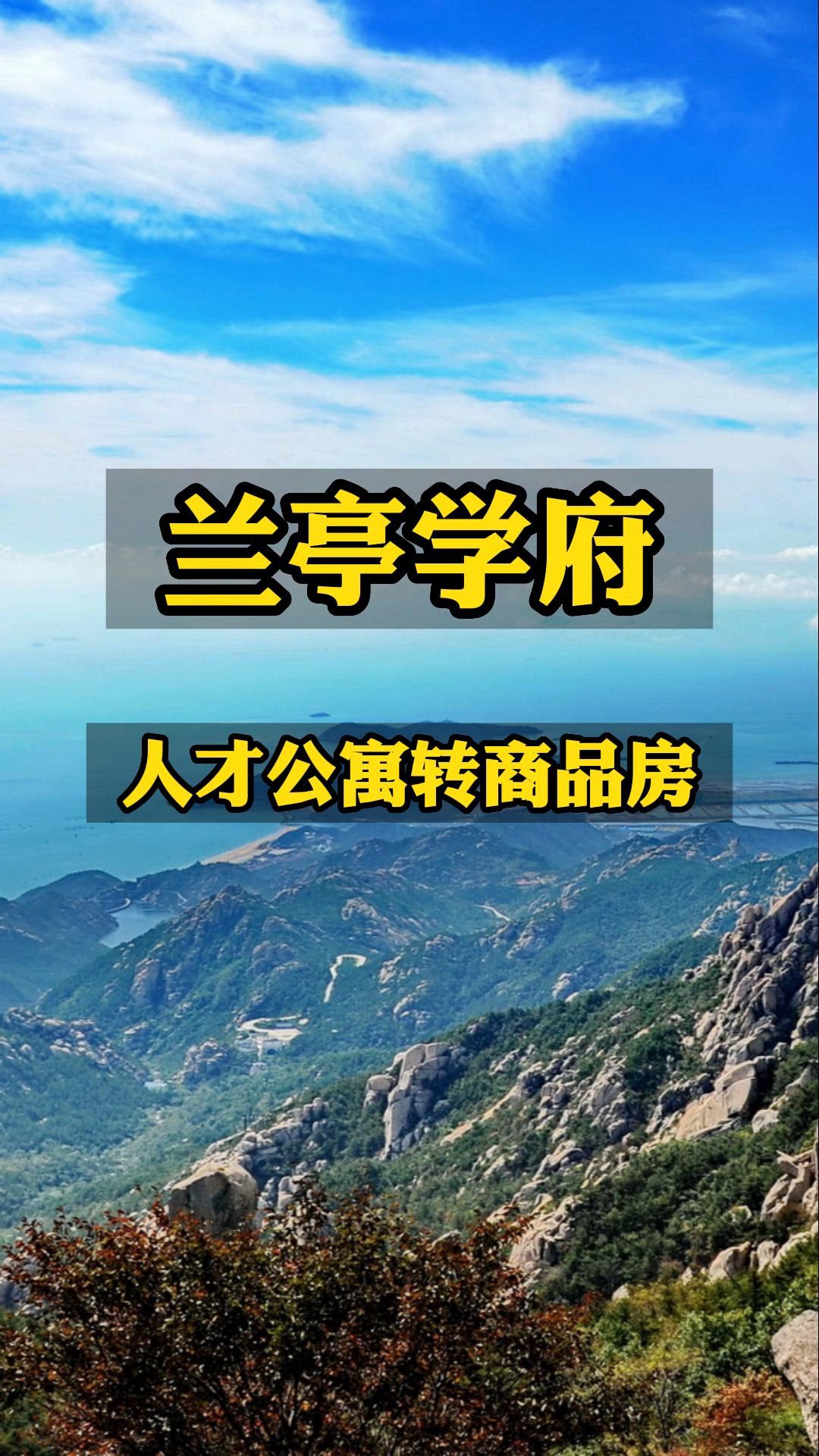 兰亭学府

人才公寓转商品房